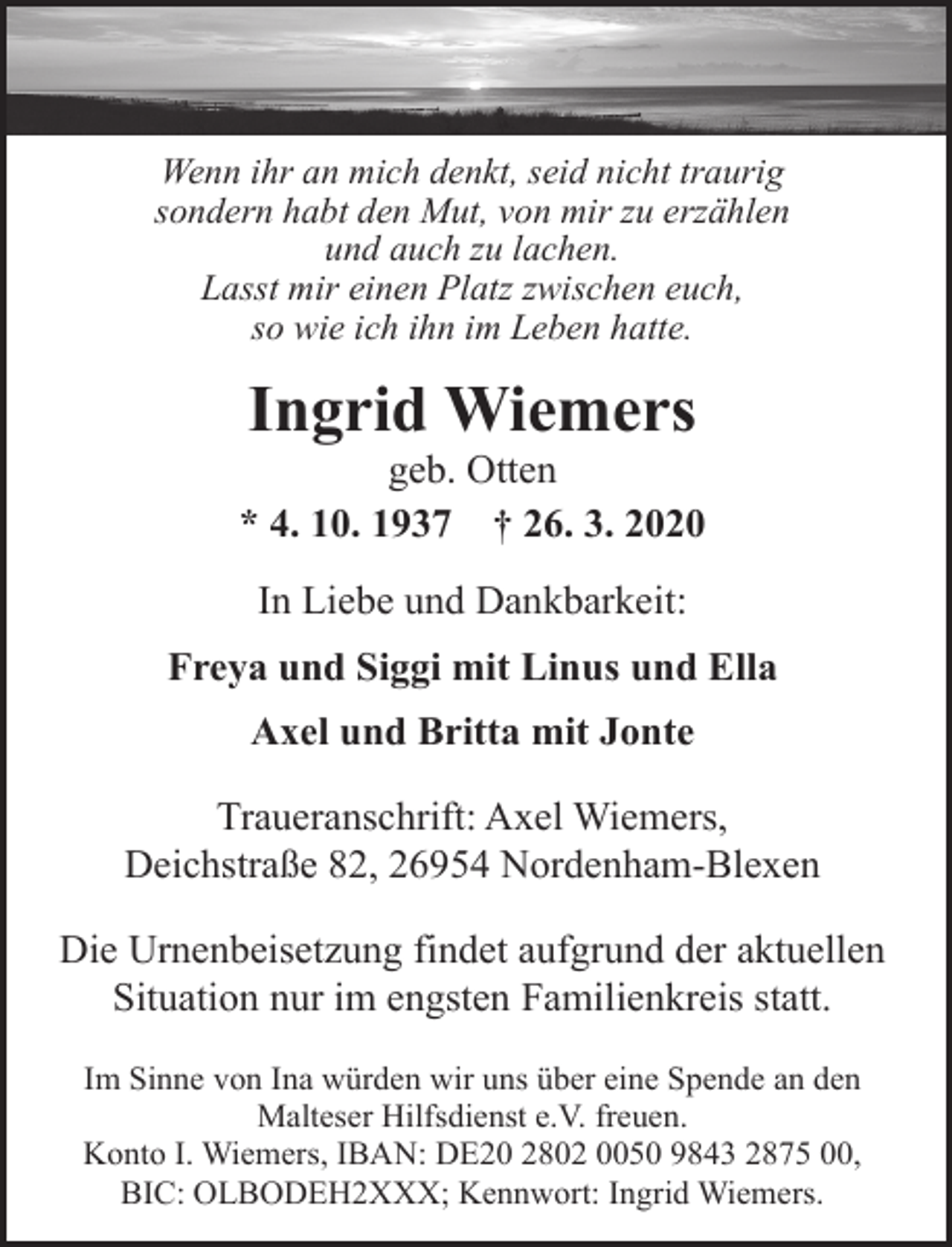 Wenn ihr an mich denkt, seid nicht traurig
sondern habt den Mut, von mir zu erzählen
und auch zu lachen.
Lasst mir einen Platz zwischen euch,
so wie ich ihn im Leben hatte.

Ingrid Wiemers
geb. Otten
* 4. 10. 1937 † 26. 3. 2020

In Liebe und Dankbarkeit:

Freya und Siggi mit Linus und Ella

Axel und Britta mit Jonte

Traueranschrift: Axel Wiemers,
Deichstraße 82, 26954 Nordenham-Blexen

Die Urnenbeisetzung findet aufgrund der aktuellen Situation nur im engsten Familienkreis statt.

Im Sinne von Ina würden wir uns über eine Spende an den Malteser Hilfsdienst e.V. freuen.
Konto I. Wiemers, IBAN: DE20 2802 0050 9843 2875 00,
BIC: OLBODEH2XXX; Kennwort: Ingrid Wiemers.